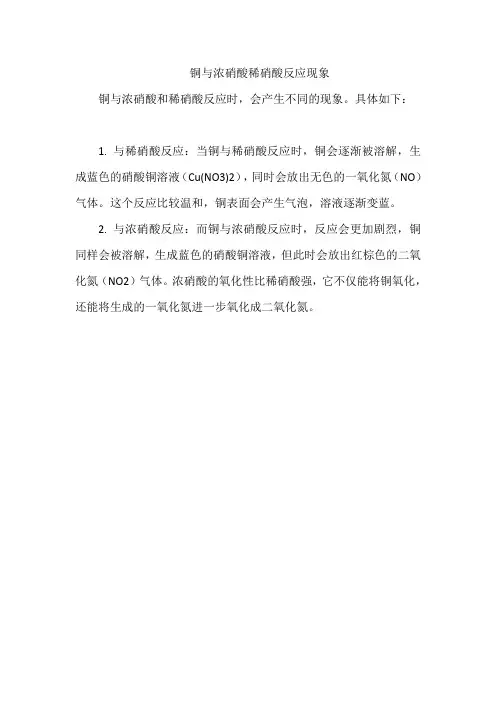 铜与浓硝酸稀硝酸反应现象

铜与浓硝酸和稀硝酸反应时，会产生不同的现象。具体如下：

1. 与稀硝酸反应：当铜与稀硝酸反应时，铜会逐渐被溶解，生成蓝色的硝酸铜溶液（Cu(NO3)2），同时会放出无色的一氧化氮（NO）气体。这个反应比较温和，铜表面会产生气泡，溶液逐渐变蓝。

2. 与浓硝酸反应：而铜与浓硝酸反应时，反应会更加剧烈，铜同样会被溶解，生成蓝色的硝酸铜溶液，但此时会放出红棕色的二氧化氮（NO2）气体。浓硝酸的氧化性比稀硝酸强，它不仅能将铜氧化，还能将生成的一氧化氮进一步氧化成二氧化氮。